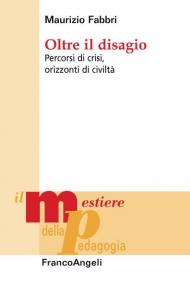 Maurizio Fabbri

Oltre il disagio
Percorsi di crisi, orizzonti di civiltà

il mestiere della pedagogia

FrancoAngeli